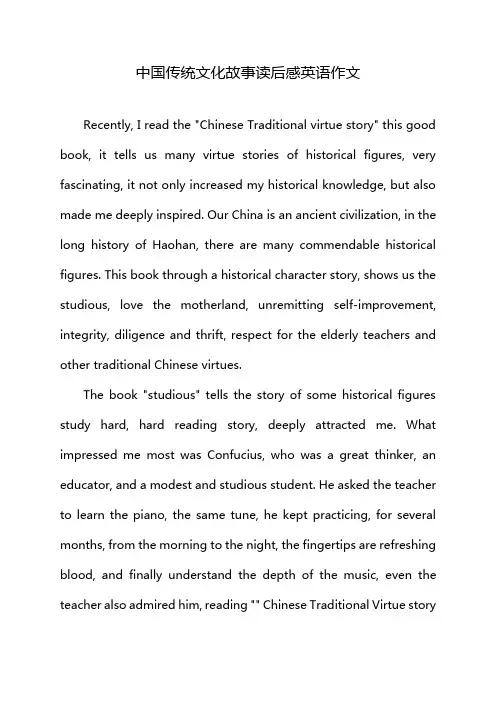 中国传统文化故事读后感英语作文

Recently, I read the "Chinese Traditional virtue story" this good book, it tells us many virtue stories of historical figures, very fascinating, it not only increased my historical knowledge, but also made me deeply inspired. Our China is an ancient civilization, in the long history of Haohan, there are many commendable historical figures. This book through a historical character story, shows us the studious, love the motherland, unremitting self-improvement, integrity, diligence and thrift, respect for the elderly teachers and other traditional Chinese virtues.

The book "studious" tells the story of some historical figures study hard, hard reading story, deeply attracted me. What impressed me most was Confucius, who was a great thinker, an educator, and a modest and studious student. He asked the teacher to learn the piano, the same tune, he kept practicing, for several months, from the morning to the night, the fingertips are refreshing blood, and finally understand the depth of the music, even the teacher also admired him, reading "" Chinese Traditional Virtue story